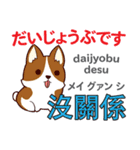 だいじょうぶです

daijyobu desu

メイ グァン シ
沒關係